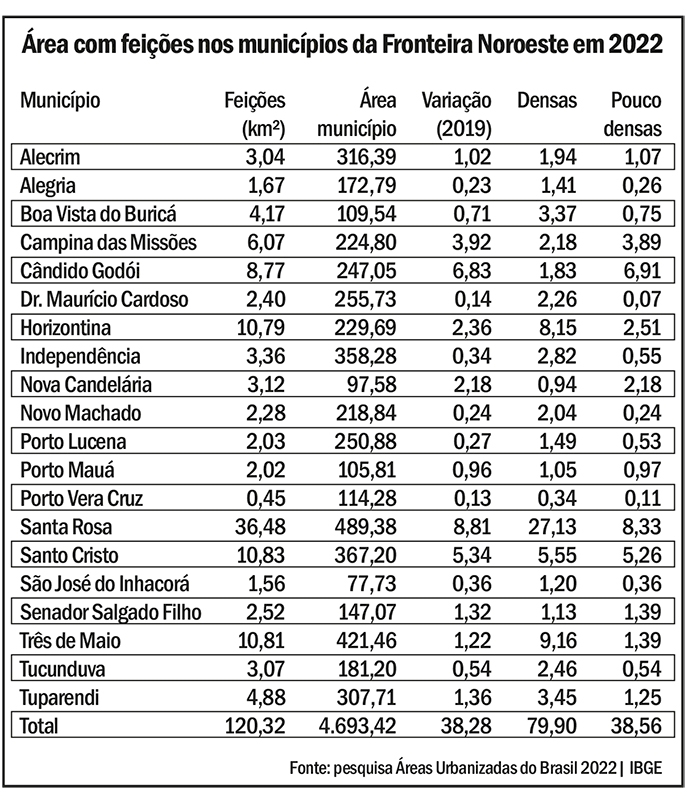 Área com feições nos municípios da Fronteira Noroeste em 2022

| Município | Feições (km²) | Área município | Variação (2019) | Densas | Pouco densas |
|---|---|---|---|---|---|
| Alecrim | 3,04 | 316,39 | 1,02 | 1,94 | 1,07 |
| Alegria | 1,67 | 172,79 | 0,23 | 1,41 | 0,26 |
| Boa Vista do Buricá | 4,17 | 109,54 | 0,71 | 3,37 | 0,75 |
| Campina das Missões | 6,07 | 224,80 | 3,92 | 2,18 | 3,89 |
| Cândido Godói | 8,77 | 247,05 | 6,83 | 1,83 | 6,91 |
| Dr. Maurício Cardoso | 2,40 | 255,73 | 0,14 | 2,26 | 0,07 |
| Horizontina | 10,79 | 229,69 | 2,36 | 8,15 | 2,51 |
| Independência | 3,36 | 358,28 | 0,34 | 2,82 | 0,55 |
| Nova Candelária | 3,12 | 97,58 | 2,18 | 0,94 | 2,18 |
| Novo Machado | 2,28 | 218,84 | 0,24 | 2,04 | 0,24 |
| Porto Lucena | 2,03 | 250,88 | 0,27 | 1,49 | 0,53 |
| Porto Mauá | 2,02 | 105,81 | 0,96 | 1,05 | 0,97 |
| Porto Vera Cruz | 0,45 | 114,28 | 0,13 | 0,34 | 0,11 |
| Santa Rosa | 36,48 | 489,38 | 8,81 | 27,13 | 8,33 |
| Santo Cristo | 10,83 | 367,20 | 5,34 | 5,55 | 5,26 |
| São José do Inhacorá | 1,56 | 77,73 | 0,36 | 1,20 | 0,36 |
| Senador Salgado Filho | 2,52 | 147,07 | 1,32 | 1,13 | 1,39 |
| Três de Maio | 10,81 | 421,46 | 1,22 | 9,16 | 1,39 |
| Tucunduva | 3,07 | 181,20 | 0,54 | 2,46 | 0,54 |
| Tuparendi | 4,88 | 307,71 | 1,36 | 3,45 | 1,25 |
| Total | 120,32 | 4.693,42 | 38,28 | 79,90 | 38,56 |

Fonte: pesquisa Áreas Urbanizadas do Brasil 2022 | IBGE